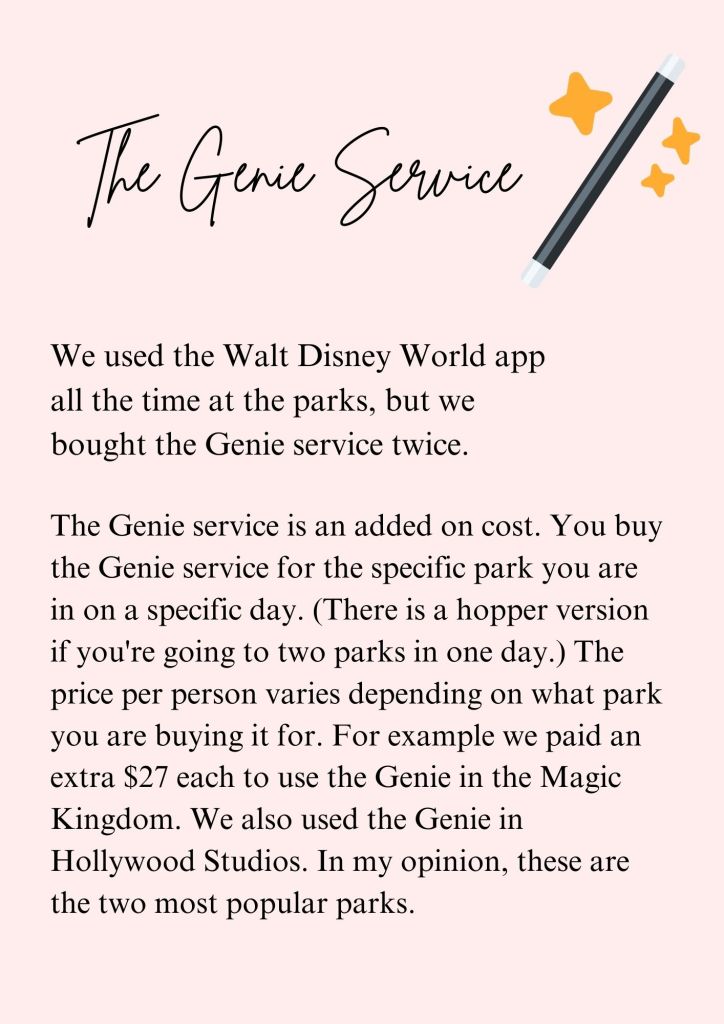 The Genie Service

We used the Walt Disney World app all the time at the parks, but we bought the Genie service twice.

The Genie service is an added on cost. You buy the Genie service for the specific park you are in on a specific day. (There is a hopper version if you're going to two parks in one day.) The price per person varies depending on what park you are buying it for. For example we paid an extra $27 each to use the Genie in the Magic Kingdom. We also used the Genie in Hollywood Studios. In my opinion, these are the two most popular parks.